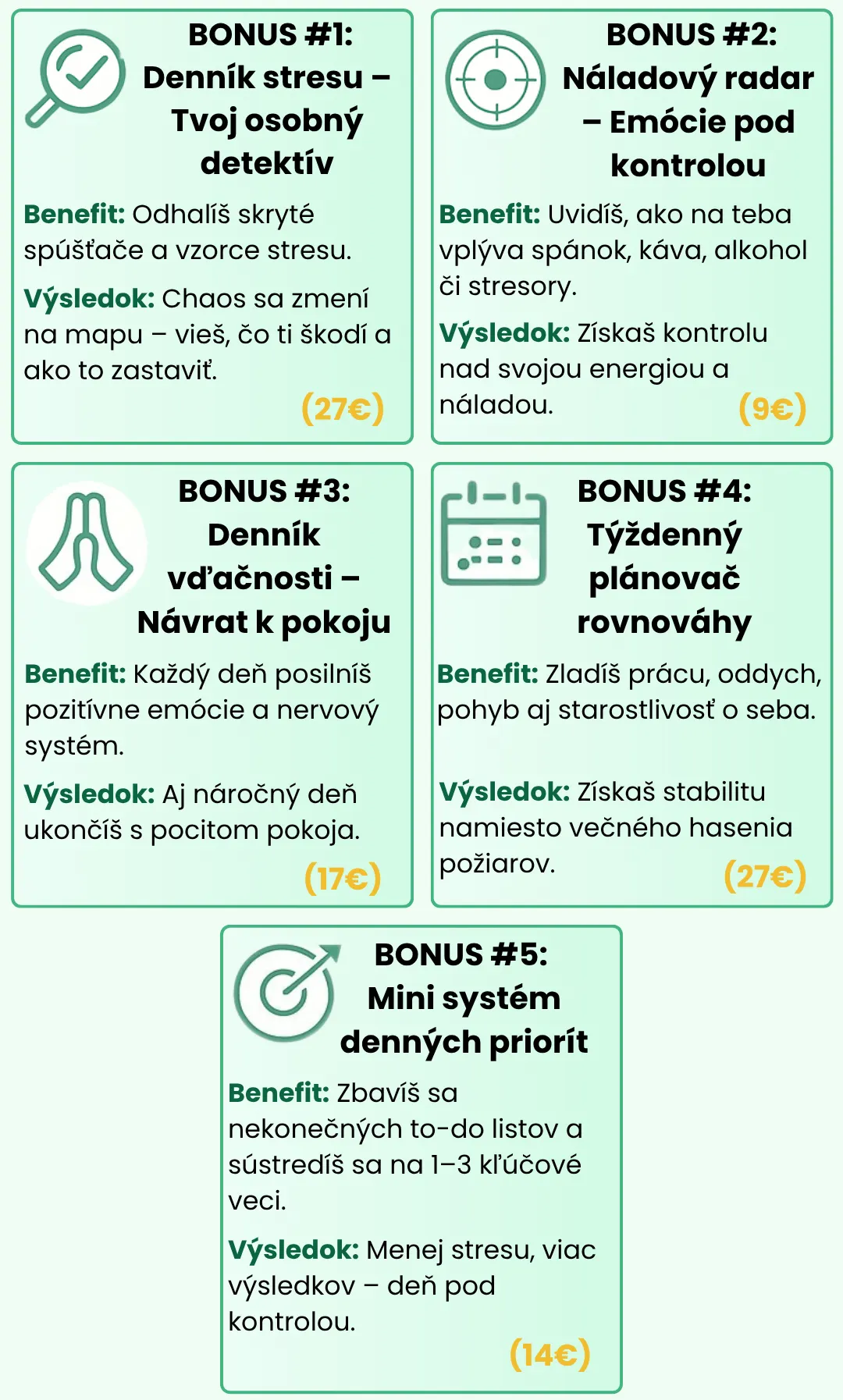 BONUS #1:
Denník stresu – Tvoj osobný detektív

Benefit: Odhalíš skryté spúšťače a vzorce stresu.

Výsledok: Chaos sa zmení na mapu – vieš, čo ti škodí a ako to zastaviť.

(27€)

BONUS #2:
Náladový radar – Emócie pod kontrolou

Benefit: Uvidíš, ako na teba vplýva spánok, káva, alkohol či stresory.

Výsledok: Získaš kontrolu nad svojou energiou a náladou.

(9€)

BONUS #3:
Denník vďačnosti – Návrat k pokoju

Benefit: Každý deň posilníš pozitívne emócie a nervový systém.

Výsledok: Aj náročný deň ukončíš s pocitom pokoja.

(17€)

BONUS #4:
Týždenný plánovač rovnováhy

Benefit: Zladíš prácu, oddych, pohyb aj starostlivosť o seba.

Výsledok: Získaš stabilitu namiesto večného hasenia požiarov.

(27€)

BONUS #5:
Mini systém denných priorít

Benefit: Zbavíš sa nekonečných to-do listov a sústredíš sa na 1–3 kľúčové veci.

Výsledok: Menej stresu, viac výsledkov – deň pod kontrolou.

(14€)